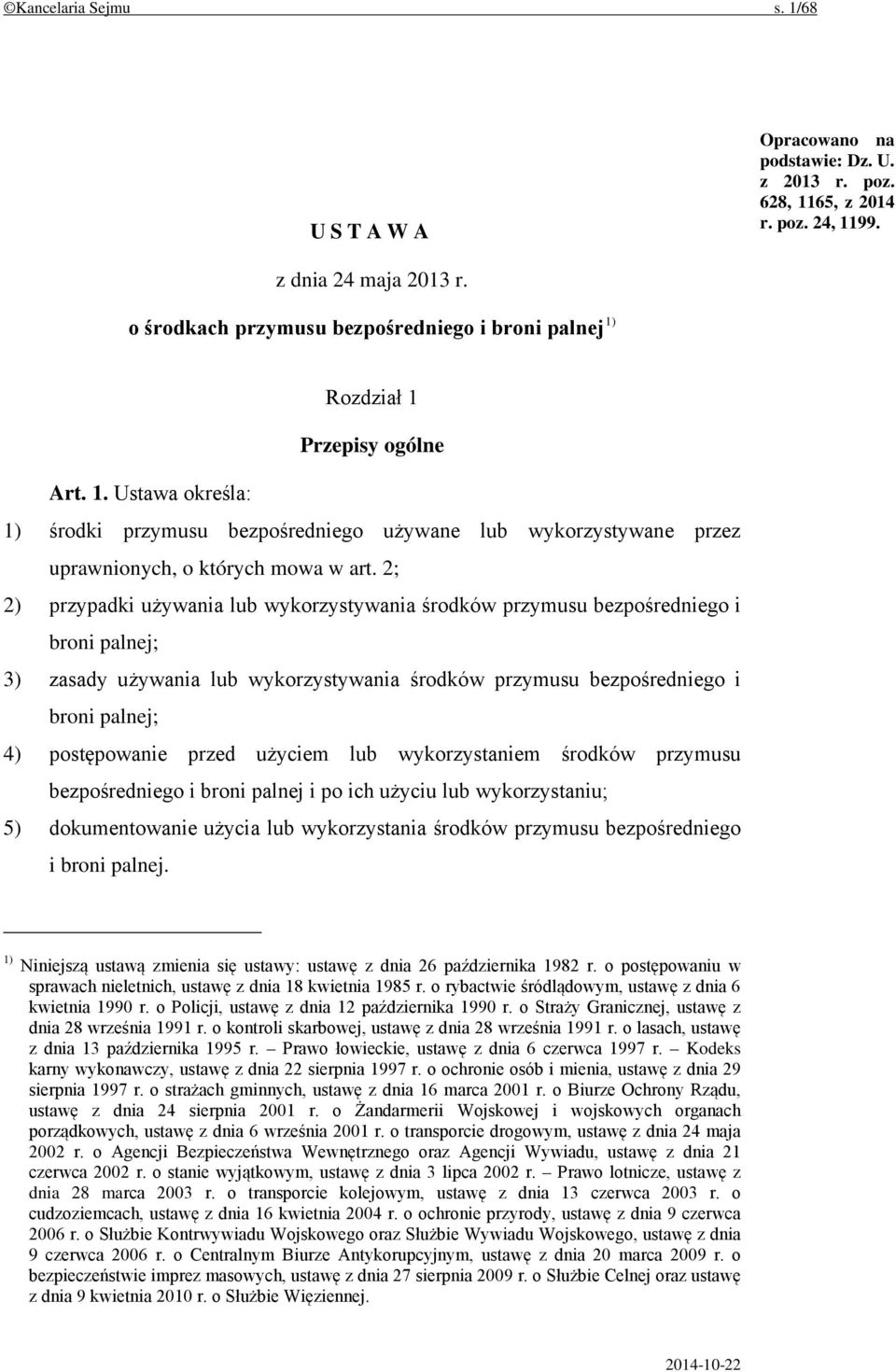 ©Kancelaria Sejmu s. 1/68

Opracowano na podstawie: Dz. U. z 2013 r. poz. 628, 1165, z 2014 r. poz. 24, 1199.

U S T A W A

z dnia 24 maja 2013 r.

o środkach przymusu bezpośredniego i broni palnej $^{1)}$

Rozdział 1

Przepisy ogólne

Art. 1. Ustawa określa:

1) środki przymusu bezpośredniego używane lub wykorzystywane przez uprawnionych, o których mowa w art. 2;

2) przypadki używania lub wykorzystywania środków przymusu bezpośredniego i broni palnej;

3) zasady używania lub wykorzystywania środków przymusu bezpośredniego i broni palnej;

4) postępowanie przed użyciem lub wykorzystaniem środków przymusu bezpośredniego i broni palnej i po ich użyciu lub wykorzystaniu;

5) dokumentowanie użycia lub wykorzystania środków przymusu bezpośredniego i broni palnej.

$^{1)}$ Niniejszą ustawą zmienia się ustawy: ustawę z dnia 26 października 1982 r. o postępowaniu w sprawach nieletnich, ustawę z dnia 18 kwietnia 1985 r. o rybactwie śródlądowym, ustawę z dnia 6 kwietnia 1990 r. o Policji, ustawę z dnia 12 października 1990 r. o Straży Granicznej, ustawę z dnia 28 września 1991 r. o kontroli skarbowej, ustawę z dnia 28 września 1991 r. o lasach, ustawę z dnia 13 października 1995 r. – Prawo łowieckie, ustawę z dnia 6 czerwca 1997 r. – Kodeks karny wykonawczy, ustawę z dnia 22 sierpnia 1997 r. o ochronie osób i mienia, ustawę z dnia 29 sierpnia 1997 r. o strażach gminnych, ustawę z dnia 16 marca 2001 r. o Biurze Ochrony Rządu, ustawę z dnia 24 sierpnia 2001 r. o Żandarmerii Wojskowej i wojskowych organach porządkowych, ustawę z dnia 6 września 2001 r. o transporcie drogowym, ustawę z dnia 24 maja 2002 r. o Agencji Bezpieczeństwa Wewnętrznego oraz Agencji Wywiadu, ustawę z dnia 21 czerwca 2002 r. o stanie wyjątkowym, ustawę z dnia 3 lipca 2002 r. – Prawo lotnicze, ustawę z dnia 28 marca 2003 r. o transporcie kolejowym, ustawę z dnia 13 czerwca 2003 r. o cudzoziemcach, ustawę z dnia 16 kwietnia 2004 r. o ochronie przyrody, ustawę z dnia 9 czerwca 2006 r. o Służbie Kontrwywiadu Wojskowego oraz Służbie Wywiadu Wojskowego, ustawę z dnia 9 czerwca 2006 r. o Centralnym Biurze Antykorupcyjnym, ustawę z dnia 20 marca 2009 r. o bezpieczeństwie imprez masowych, ustawę z dnia 27 sierpnia 2009 r. o Służbie Celnej oraz ustawę z dnia 9 kwietnia 2010 r. o Służbie Więziennej.

2014-10-22